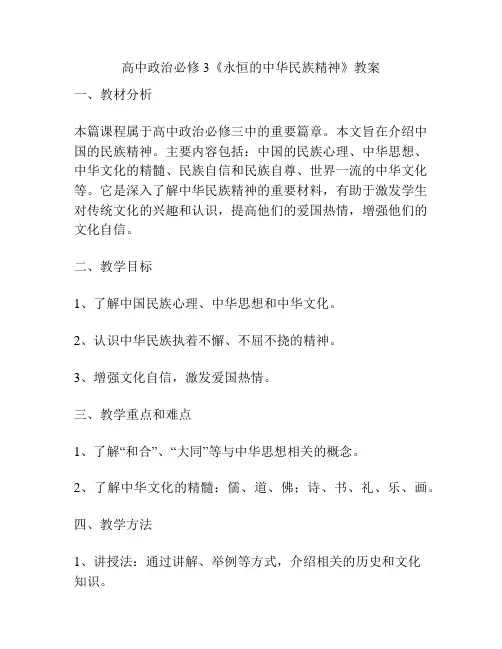 高中政治必修3《永恒的中华民族精神》教案

一、教材分析

本篇课程属于高中政治必修三中的重要篇章。本文旨在介绍中国的民族精神。主要内容包括：中国的民族心理、中华思想、中华文化的精髓、民族自信和民族自尊、世界一流的中华文化等。它是深入了解中华民族精神的重要材料，有助于激发学生对传统文化的兴趣和认识，提高他们的爱国热情，增强他们的文化自信。

二、教学目标

1、了解中国民族心理、中华思想和中华文化。

2、认识中华民族执着不懈、不屈不挠的精神。

3、增强文化自信，激发爱国热情。

三、教学重点和难点

1、了解“和合”、“大同”等与中华思想相关的概念。

2、了解中华文化的精髓：儒、道、佛；诗、书、礼、乐、画。

四、教学方法

1、讲授法：通过讲解、举例等方式，介绍相关的历史和文化知识。